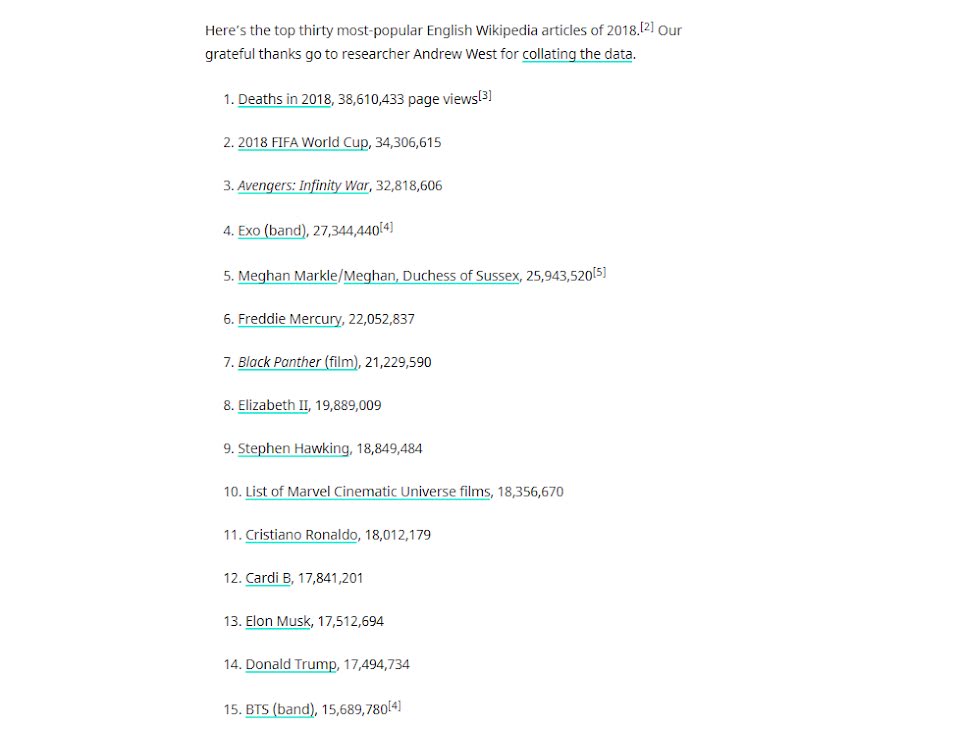 Here's the top thirty most-popular English Wikipedia articles of 2018.[2] Our grateful thanks go to researcher Andrew West for collating the data.

1. Deaths in 2018, 38,610,433 page views[3]

2. 2018 FIFA World Cup, 34,306,615

3. Avengers: Infinity War, 32,818,606

4. Exo (band), 27,344,440[4]

5. Meghan Markle/Meghan, Duchess of Sussex, 25,943,520[5]

6. Freddie Mercury, 22,052,837

7. Black Panther (film), 21,229,590

8. Elizabeth II, 19,889,009

9. Stephen Hawking, 18,849,484

10. List of Marvel Cinematic Universe films, 18,356,670

11. Cristiano Ronaldo, 18,012,179

12. Cardi B, 17,841,201

13. Elon Musk, 17,512,694

14. Donald Trump, 17,494,734

15. BTS (band), 15,689,780[4]